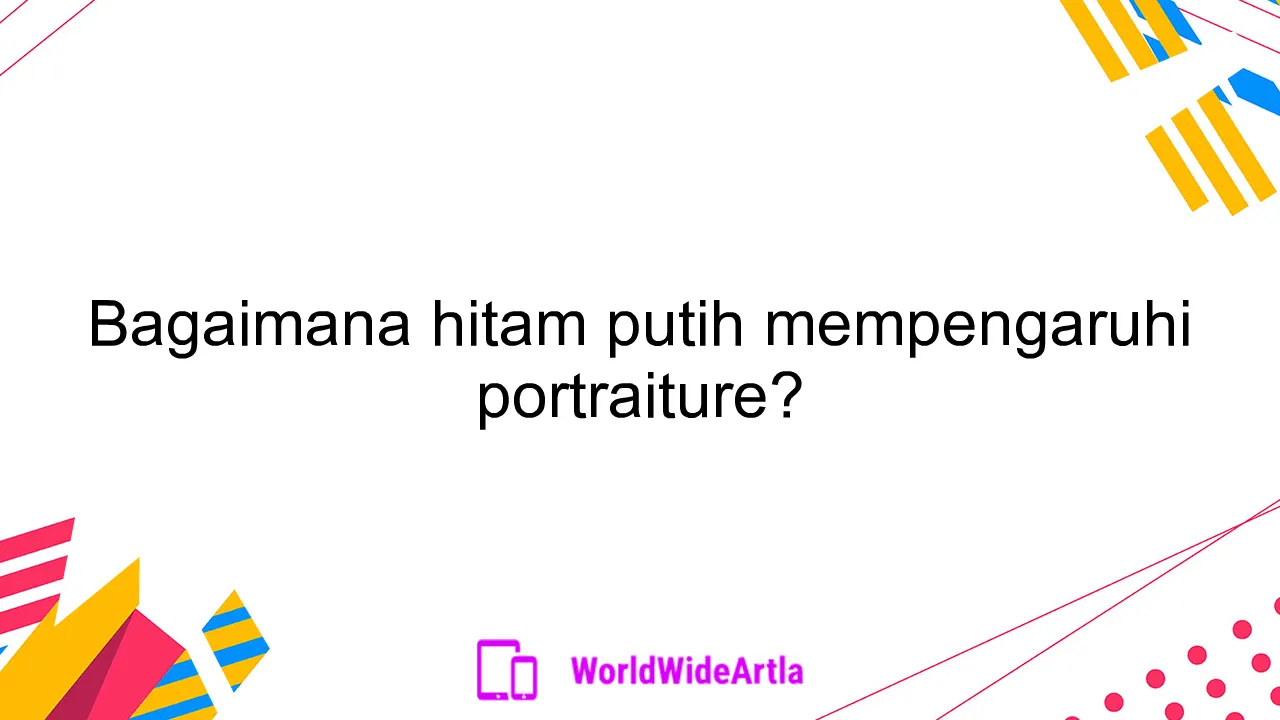 Bagaimana hitam putih mempengaruhi portraiture?

WorldWideArtla